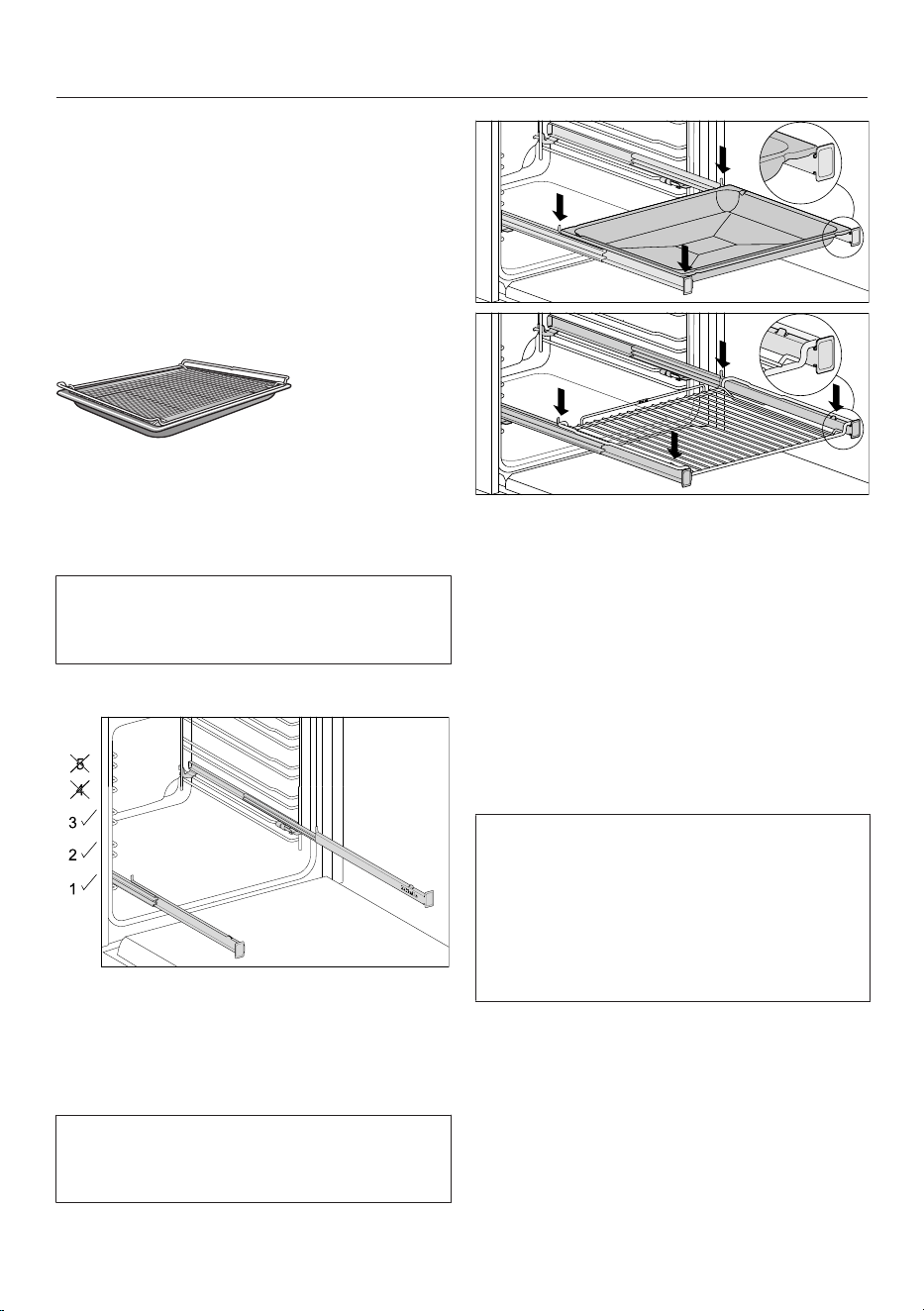 5
4
3 ✓
2 ✓
1 ✓